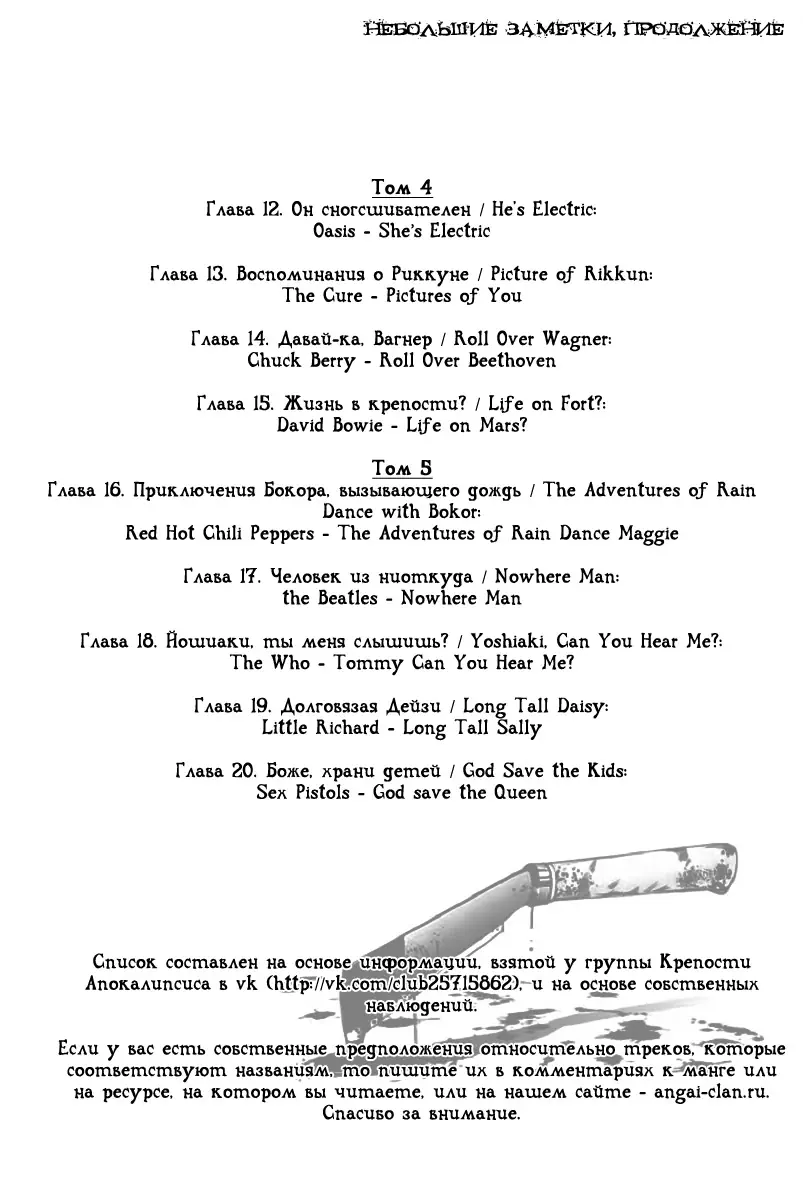 НЕБОЛЬШИЕ ЗАМЕТКИ, ПРОДОЛЖЕНИЕ

Том 4
Глава 12. Он сногсшибателен / He's Electric:
Oasis - She's Electric

Глава 13. Воспоминания о Риккуне / Picture of Rikkun:
The Cure - Pictures of You

Глава 14. Давай-ка, Вагнер / Roll Over Wagner:
Chuck Berry - Roll Over Beethoven

Глава 15. Жизнь в крепости? / Life on Fort?:
David Bowie - Life on Mars?

Том 5
Глава 16. Приключения Бокора, вызывающего дождь / The Adventures of Rain Dance with Bokor:
Red Hot Chili Peppers - The Adventures of Rain Dance Maggie

Глава 17. Человек из ниоткуда / Nowhere Man:
the Beatles - Nowhere Man

Глава 18. Йошиаки, ты меня слышишь? / Yoshiaki, Can You Hear Me?:
The Who - Tommy Can You Hear Me?

Глава 19. Долговязая Дейзи / Long Tall Daisy:
Little Richard - Long Tall Sally

Глава 20. Боже, храни детей / God Save the Kids:
Sex Pistols - God save the Queen

Список составлен на основе информации, взятой у группы Крепости Апокалипсиса в vk (http://vk.com/club25715862), и на основе собственных наблюдений.

Если у вас есть собственные предположения относительно треков, которые соответствуют названиям, то пишите их в комментариях к манге или на ресурсе, на котором вы читаете, или на нашем сайте - angai-clan.ru.
Спасибо за внимание.